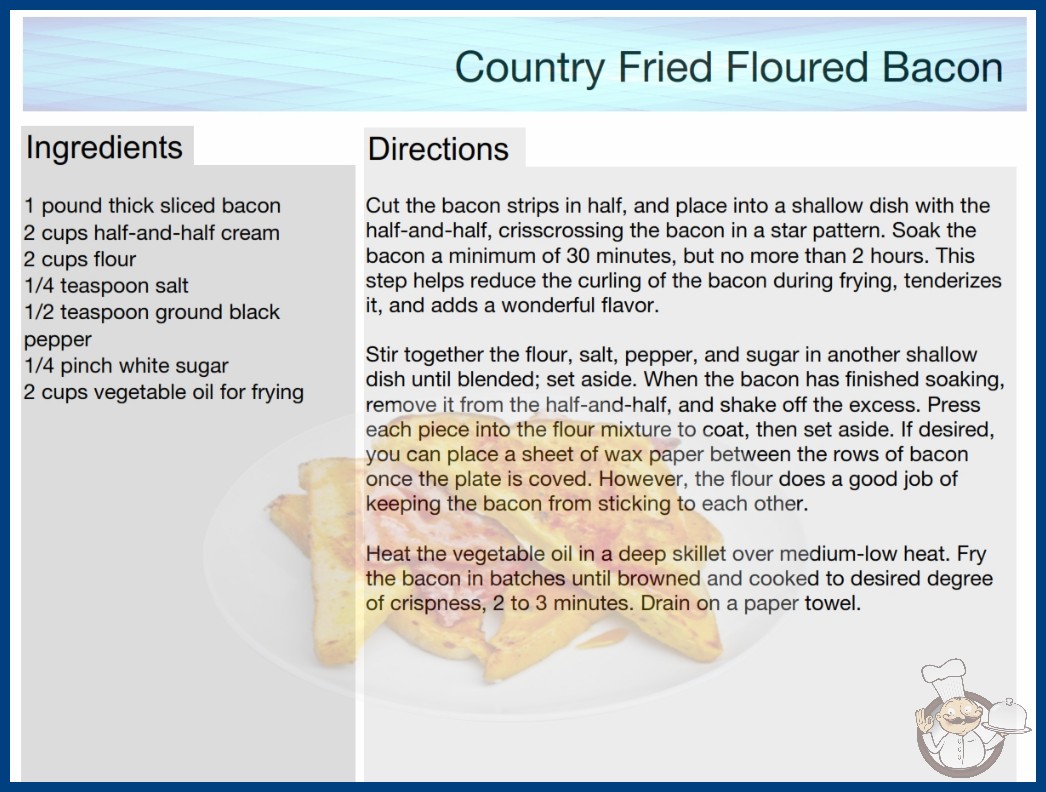 Country Fried Floured Bacon

Ingredients

1 pound thick sliced bacon
2 cups half-and-half cream
2 cups flour
1/4 teaspoon salt
1/2 teaspoon ground black pepper
1/4 pinch white sugar
2 cups vegetable oil for frying

Directions

Cut the bacon strips in half, and place into a shallow dish with the half-and-half, crisscrossing the bacon in a star pattern. Soak the bacon a minimum of 30 minutes, but no more than 2 hours. This step helps reduce the curling of the bacon during frying, tenderizes it, and adds a wonderful flavor.

Stir together the flour, salt, pepper, and sugar in another shallow dish until blended; set aside. When the bacon has finished soaking, remove it from the half-and-half, and shake off the excess. Press each piece into the flour mixture to coat, then set aside. If desired, you can place a sheet of wax paper between the rows of bacon once the plate is coved. However, the flour does a good job of keeping the bacon from sticking to each other.

Heat the vegetable oil in a deep skillet over medium-low heat. Fry the bacon in batches until browned and cooked to desired degree of crispness, 2 to 3 minutes. Drain on a paper towel.